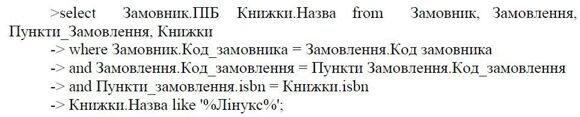 >select Замовник.ПІБ Книжки.Назва from Замовник, Замовлення, Пункти_Замовлення, Книжки
-> where Замовник.Код_замовника = Замовлення.Код замовника
-> and Замовлення.Код_замовлення = Пункти Замовлення.Код_замовлення
-> and Пункти_замовлення.isbn = Книжки.isbn
-> Книжки.Назва like '%Лінукс%';